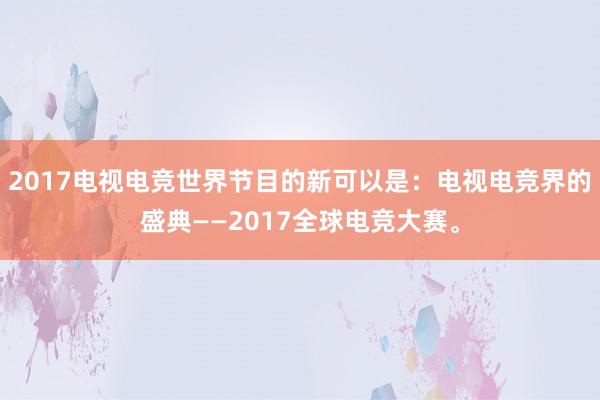 2017电视电竞世界节目的新可以是：电视电竞界的盛典——2017全球电竞大赛。